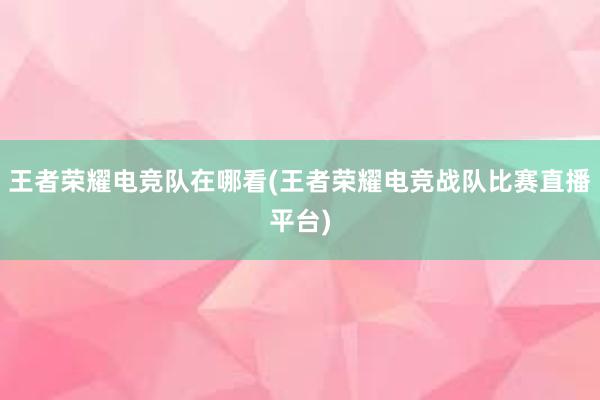 王者荣耀电竞队在哪看(王者荣耀电竞战队比赛直播平台)